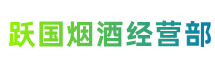 跃国烟酒经营部